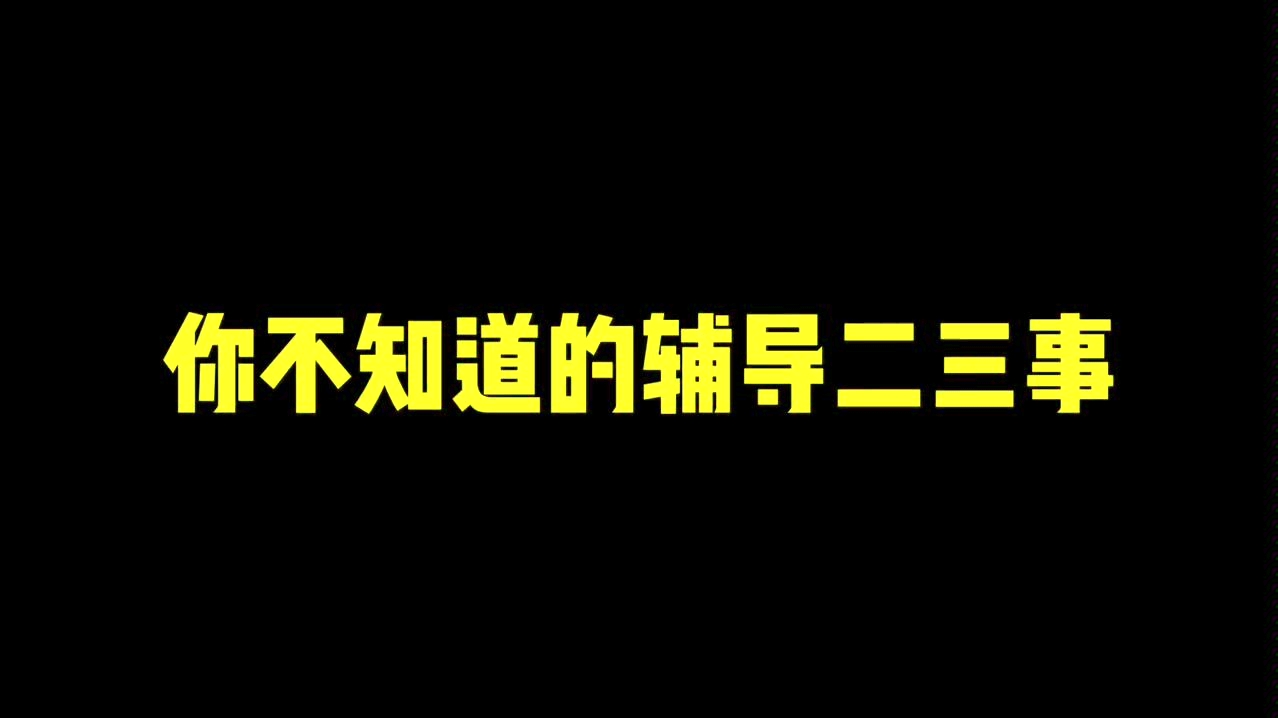 你不知道的辅导二三事